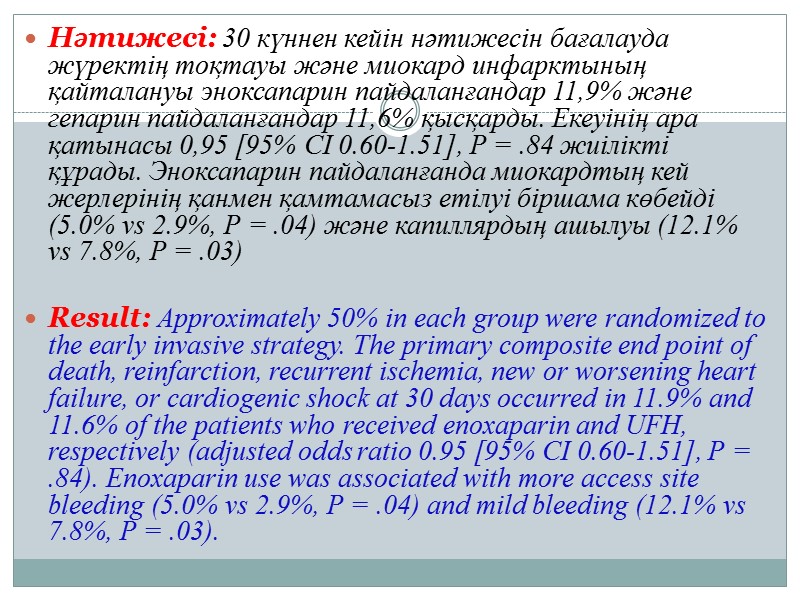 Нәтижесі: 30 күннен кейін нәтижесін бағалауда жүректің тоқтауы және миокард инфарктының қайталануы эноксапарин пайдаланғандар 11,9% және гепарин пайдаланғандар 11,6% қысқарды. Екеуінің ара қатынасы 0,95 [95% CI 0.60-1.51], P = .84 жиілікті құрады. Эноксапарин пайдаланғанда миокардтың кей жерлерінің қанмен қамтамасыз етілуі біршама көбейді (5.0% vs 2.9%, P = .04) және капиллярдың ашылуы (12.1% vs 7.8%, P = .03)

Result: Approximately 50% in each group were randomized to the early invasive strategy. The primary composite end point of death, reinfarction, recurrent ischemia, new or worsening heart failure, or cardiogenic shock at 30 days occurred in 11.9% and 11.6% of the patients who received enoxaparin and UFH, respectively (adjusted odds ratio 0.95 [95% CI 0.60-1.51], P = .84). Enoxaparin use was associated with more access site bleeding (5.0% vs 2.9%, P = .04) and mild bleeding (12.1% vs 7.8%, P = .03).